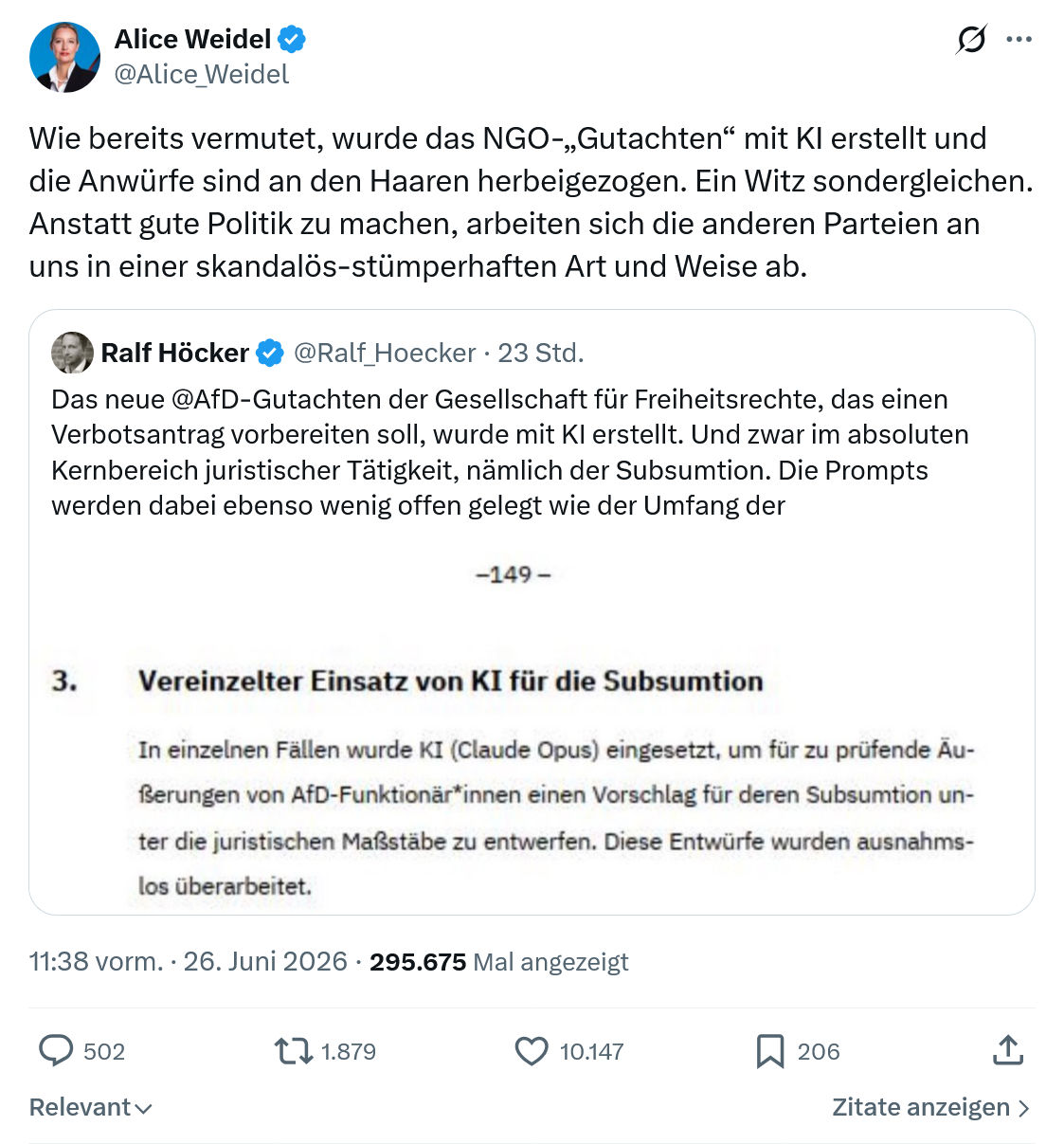 Alice Weidel
@Alice_Weidel

Wie bereits vermutet, wurde das NGO-„Gutachten“ mit KI erstellt und die Anwürfe sind an den Haaren herbeigezogen. Ein Witz sondergleichen. Anstatt gute Politik zu machen, arbeiten sich die anderen Parteien an uns in einer skandalös-stümperhaften Art und Weise ab.

Ralf Höcker @Ralf_Hoecker · 23 Std.
Das neue @AfD-Gutachten der Gesellschaft für Freiheitsrechte, das einen Verbotsantrag vorbereiten soll, wurde mit KI erstellt. Und zwar im absoluten Kernbereich juristischer Tätigkeit, nämlich der Subsumtion. Die Prompts werden dabei ebenso wenig offen gelegt wie der Umfang der

–149 –

3. Vereinzelter Einsatz von KI für die Subsumtion

In einzelnen Fällen wurde KI (Claude Opus) eingesetzt, um für zu prüfende Äußerungen von AfD-Funktionär*innen einen Vorschlag für deren Subsumtion unter die juristischen Maßstäbe zu entwerfen. Diese Entwürfe wurden ausnahmslos überarbeitet.

11:38 vorm. · 26. Juni 2026 · 295.675 Mal angezeigt

502 1.879 10.147 206

Relevant

Zitate anzeigen